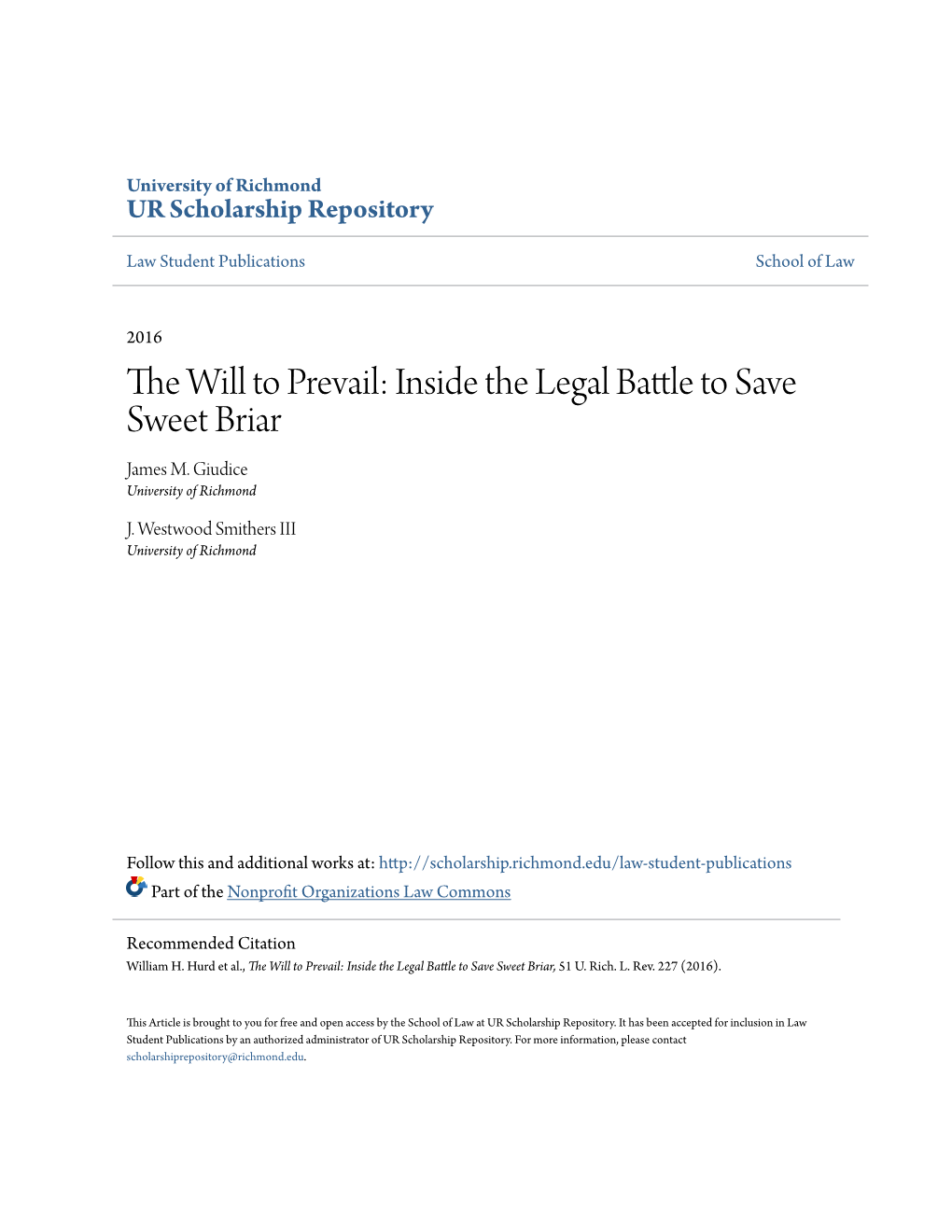 University of Richmond
UR Scholarship Repository

Law Student Publications

School of Law

2016

The Will to Prevail: Inside the Legal Battle to Save Sweet Briar

James M. Giudice
University of Richmond

J. Westwood Smithers III
University of Richmond

Follow this and additional works at: http://scholarship.richmond.edu/law-student-publications

Part of the Nonprofit Organizations Law Commons

Recommended Citation
William H. Hurd et al., The Will to Prevail: Inside the Legal Battle to Save Sweet Briar, 51 U. Rich. L. Rev. 227 (2016).

This Article is brought to you for free and open access by the School of Law at UR Scholarship Repository. It has been accepted for inclusion in Law Student Publications by an authorized administrator of UR Scholarship Repository. For more information, please contact scholarshiprepository@richmond.edu.